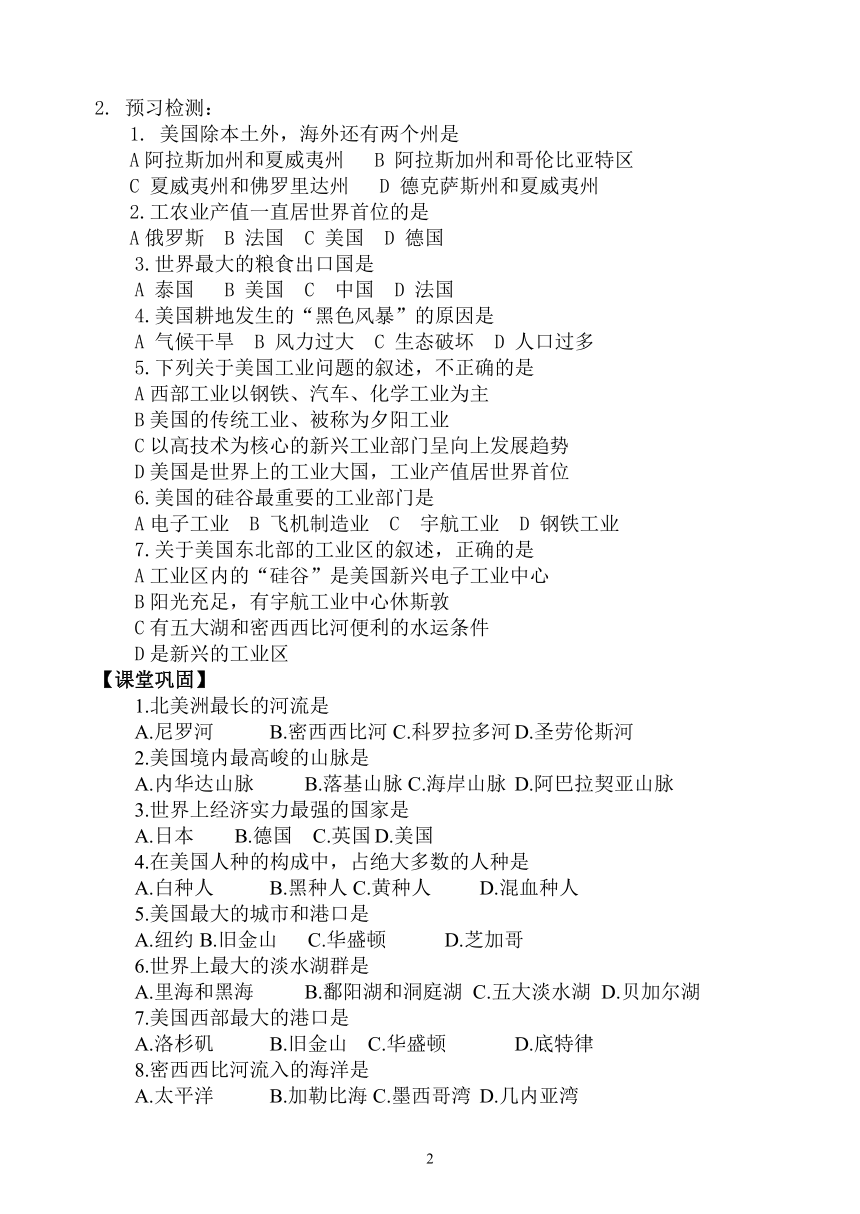 2. 预习检测：

1. 美国除本土外，海外还有两个州是

A 阿拉斯加州和夏威夷州　B 阿拉斯加州和哥伦比亚特区

C 夏威夷州和佛罗里达州　D 德克萨斯州和夏威夷州

2. 工农业产值一直居世界首位的是

A 俄罗斯　B 法国　C 美国　D 德国

3. 世界最大的粮食出口国是

A 泰国　B 美国　C 中国　D 法国

4. 美国耕地发生的“黑色风暴”的原因是

A 气候干旱　B 风力过大　C 生态破坏　D 人口过多

5. 下列关于美国工业问题的叙述，不正确的是

A 西部工业以钢铁、汽车、化学工业为主

B 美国的传统工业、被称为夕阳工业

C 以高技术为核心的新兴工业部门呈向上发展趋势

D 美国是世界上的工业大国，工业产值居世界首位

6. 美国的硅谷最重要的工业部门是

A 电子工业　B 飞机制造业　C 宇航工业　D 钢铁工业

7. 关于美国东北部的工业区的叙述，正确的是

A 工业区内的“硅谷”是美国新兴电子工业中心

B 阳光充足，有宇航工业中心休斯敦

C 有五大湖和密西西比河便利的水运条件

D 是新兴的工业区

【课堂巩固】

1.北美洲最长的河流是

A.尼罗河　B.密西西比河 C.科罗拉多河 D.圣劳伦斯河

2.美国境内最高峻的山脉是

A.内华达山脉　B.落基山脉 C.海岸山脉 D.阿巴拉契亚山脉

3.世界上经济实力最强的国家是

A.日本　B.德国　C.英国 D.美国

4.在美国人种的构成中，占绝大多数的人种是

A.白种人　B.黑种人 C.黄种人　D.混血种人

5.美国最大的城市和港口是

A.纽约 B.旧金山　C.华盛顿　D.芝加哥

6.世界上最大的淡水湖群是

A.里海和黑海　B.鄱阳湖和洞庭湖 C.五大淡水湖 D.贝加尔湖

7.美国西部最大的港口是

A.洛杉矶　B.旧金山　C.华盛顿　D.底特律

8.密西西比河流入的海洋是

A.太平洋　B.加勒比海 C.墨西哥湾 D.几内亚湾

2